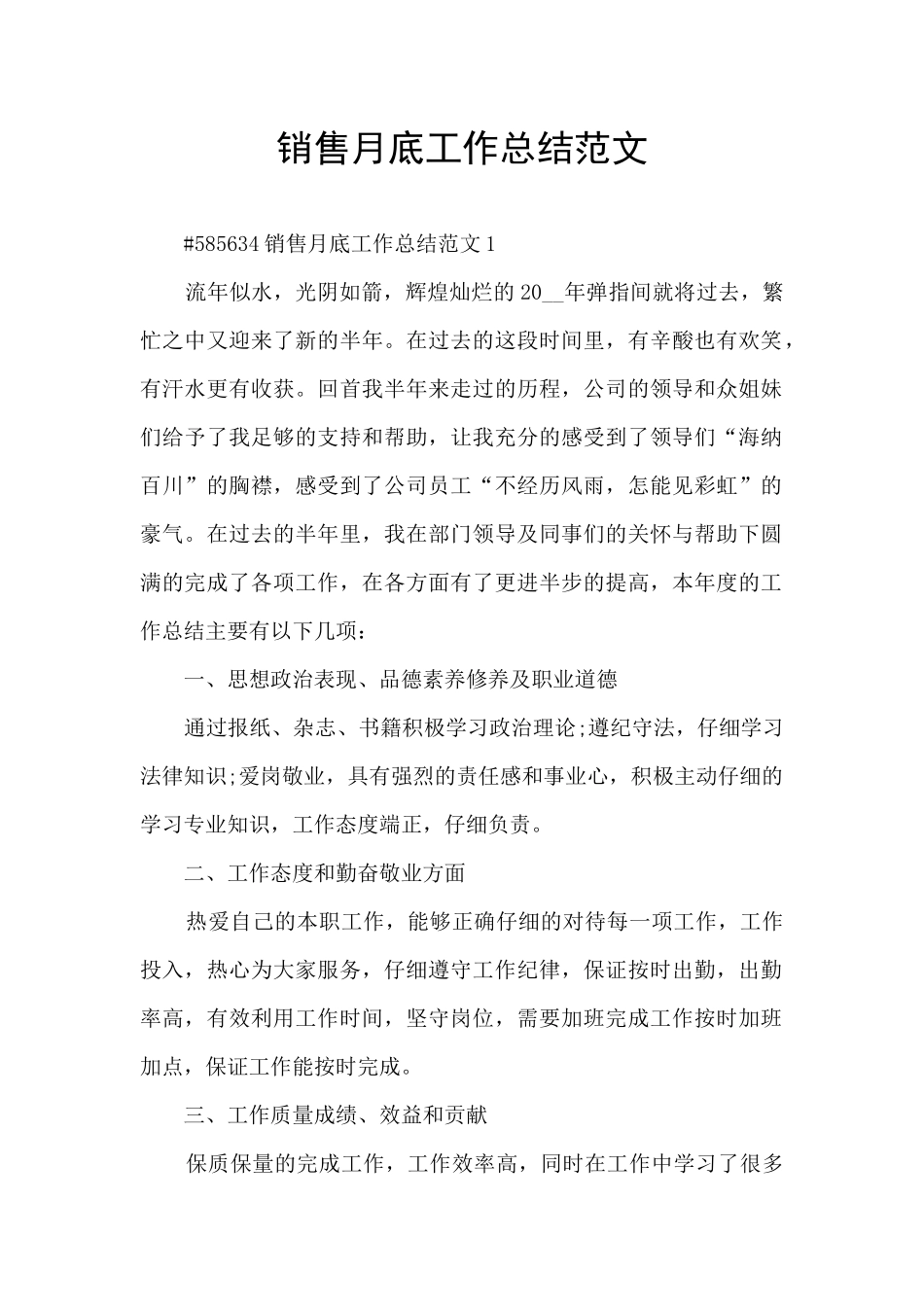 销售月底工作总结范文

#585634 销售月底工作总结范文 1

流年似水，光阴如箭，辉煌灿烂的 20__年弹指间就将过去，繁忙之中又迎来了新的半年。在过去的这段时间里，有辛酸也有欢笑，有汗水更有收获。回首我半年来走过的历程，公司的领导和众姐妹们给予了我足够的支持和帮助，让我充分的感受到了领导们“海纳百川”的胸襟，感受到了公司员工“不经历风雨，怎能见彩虹”的豪气。在过去的半年里，我在部门领导及同事们的关怀与帮助下圆满的完成了各项工作，在各方面有了更进半步的提高，本年度的工作总结主要有以下几项：

一、思想政治表现、品德素养修养及职业道德

通过报纸、杂志、书籍积极学习政治理论;遵纪守法，仔细学习法律知识;爱岗敬业，具有强烈的责任感和事业心，积极主动仔细的学习专业知识，工作态度端正，仔细负责。

二、工作态度和勤奋敬业方面

热爱自己的本职工作，能够正确仔细的对待每一项工作，工作投入，热心为大家服务，仔细遵守工作纪律，保证按时出勤，出勤率高，有效利用工作时间，坚守岗位，需要加班完成工作按时加班加点，保证工作能按时完成。

三、工作质量成绩、效益和贡献

保质保量的完成工作，工作效率高，同时在工作中学习了很多